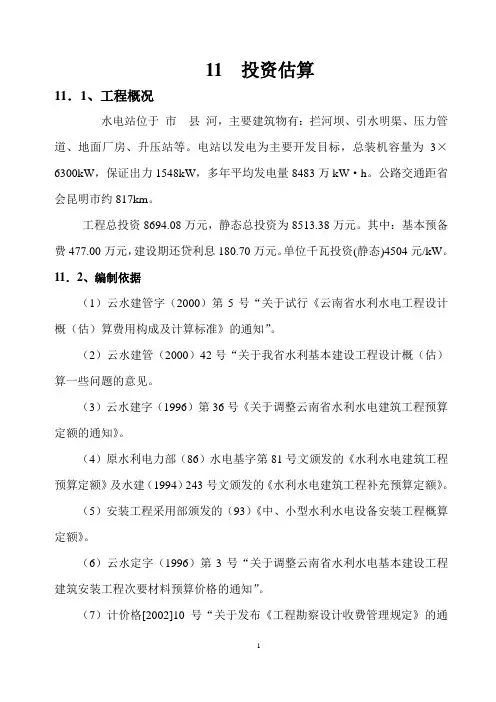 11 投资估算

11．1、工程概况

水电站位于 市 县 河，主要建筑物有：拦河坝、引水明渠、压力管道、地面厂房、升压站等。电站以发电为主要开发目标，总装机容量为 3×6300kW，保证出力 1548kW，多年平均发电量 8483 万 kW·h。公路交通距省会昆明市约 817km。

工程总投资 8694.08 万元，静态总投资为 8513.38 万元。其中：基本预备费 477.00 万元，建设期还贷利息 180.70 万元。单位千瓦投资(静态)4504 元/kW。

11．2、编制依据

（1）云水建管字（2000）第 5 号“关于试行《云南省水利水电工程设计概（估）算费用构成及计算标准》的通知”。

（2）云水建管（2000）42 号“关于我省水利基本建设工程设计概（估）算一些问题的意见。

（3）云水建字（1996）第 36 号《关于调整云南省水利水电建筑工程预算定额的通知》。

（4）原水利电力部（86）水电基字第 81 号文颁发的《水利水电建筑工程预算定额》及水建（1994）243 号文颁发的《水利水电建筑工程补充预算定额》。

（5）安装工程采用部颁发的（93）《中、小型水利水电设备安装工程概算定额》。

（6）云水定字（1996）第 3 号“关于调整云南省水利水电基本建设工程建筑安装工程次要材料预算价格的通知”。

（7）计价格[2002]10 号“关于发布《工程勘察设计收费管理规定》的通

1